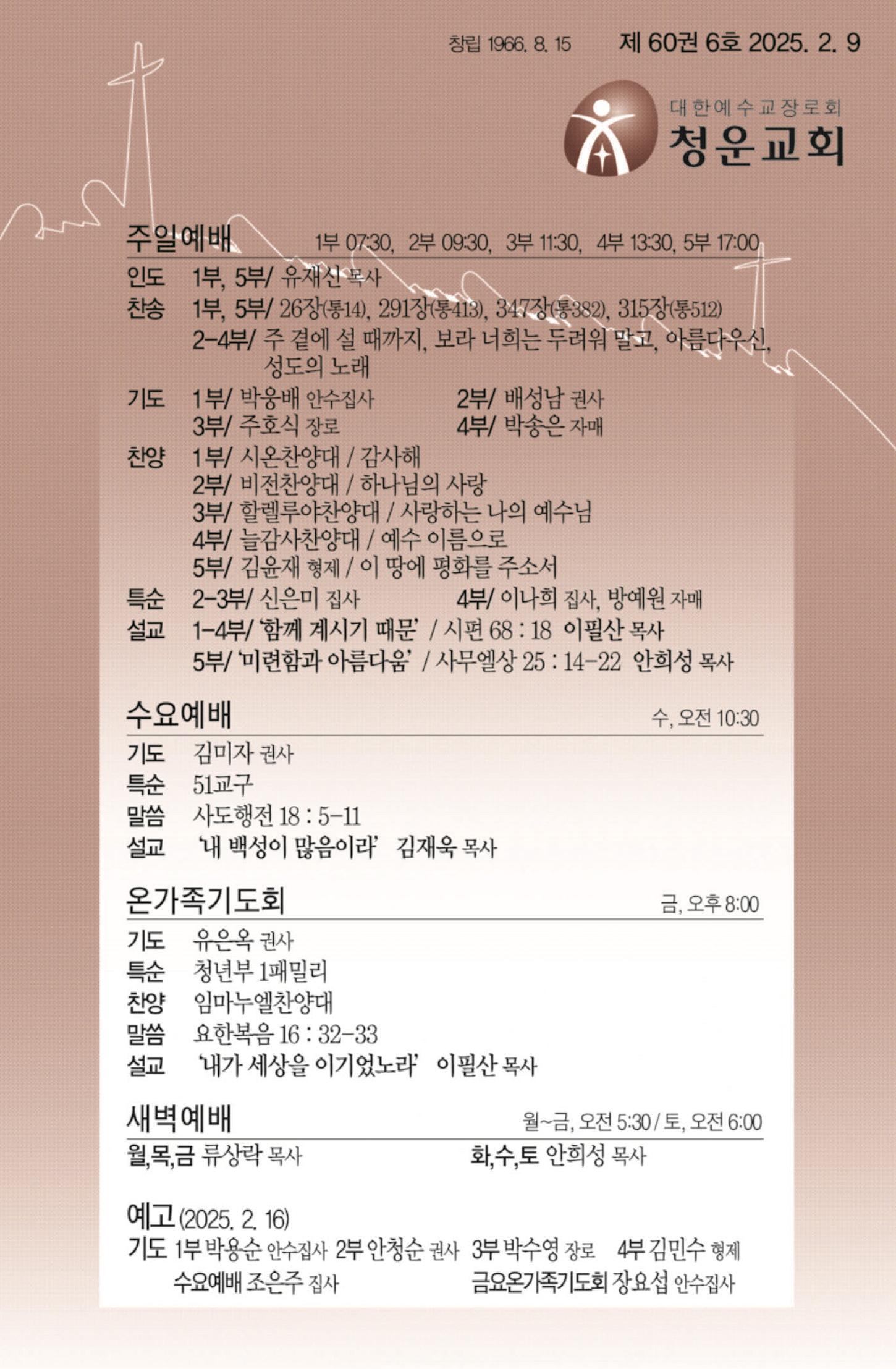 창립 1966. 8. 15 제 60권 6호 2025. 2. 9

대한예수교장로회
청운교회

주일예배 1부 07:30, 2부 09:30, 3부 11:30, 4부 13:30, 5부 17:00

인도 1부, 5부/ 유재신 목사
찬송 1부, 5부/ 26장(통14), 291장(통413), 347장(통382), 315장(통512)
2-4부/ 주 곁에 설 때까지, 보라 너희는 두려워 말고, 아름다우신, 성도의 노래
기도 1부/ 박웅배 안수집사 2부/ 배성남 권사
3부/ 주호식 장로 4부/ 박송은 자매
찬양 1부/ 시온찬양대 / 감사해
2부/ 비전찬양대 / 하나님의 사랑
3부/ 할렐루야찬양대 / 사랑하는 나의 예수님
4부/ 늘감사찬양대 / 예수 이름으로
5부/ 김윤재 형제 / 이 땅에 평화를 주소서
특순 2-3부/ 신은미 집사 4부/ 이나희 집사, 방예원 자매
설교 1-4부/ '함께 계시기 때문' / 시편 68 : 18 이필산 목사
5부/ '미련함과 아름다움' / 사무엘상 25 : 14-22 안희성 목사

수요예배 수, 오전 10:30
기도 김미자 권사
특순 51교구
말씀 사도행전 18 : 5-11
설교 '내 백성이 많음이라' 김재욱 목사

온가족기도회 금, 오후 8:00
기도 유은옥 권사
특순 청년부 1패밀리
찬양 임마누엘찬양대
말씀 요한복음 16 : 32-33
설교 '내가 세상을 이기었노라' 이필산 목사

새벽예배 월~금, 오전 5:30 / 토, 오전 6:00
월,목,금 류상락 목사 화,수,토 안희성 목사

예고 (2025. 2. 16)
기도 1부 박용순 안수집사 2부 안청순 권사 3부 박수영 장로 4부 김민수 형제
수요예배 조은주 집사 금요온가족기도회 장요섭 안수집사